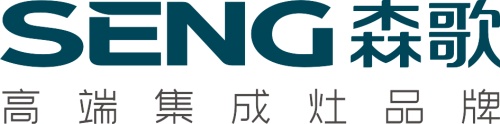 SENG 森歌
高端集成灶品牌